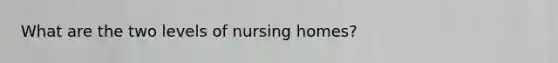 What are the two levels of nursing homes?